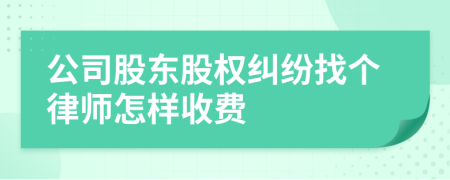 公司股东股权纠纷找个律师怎样收费